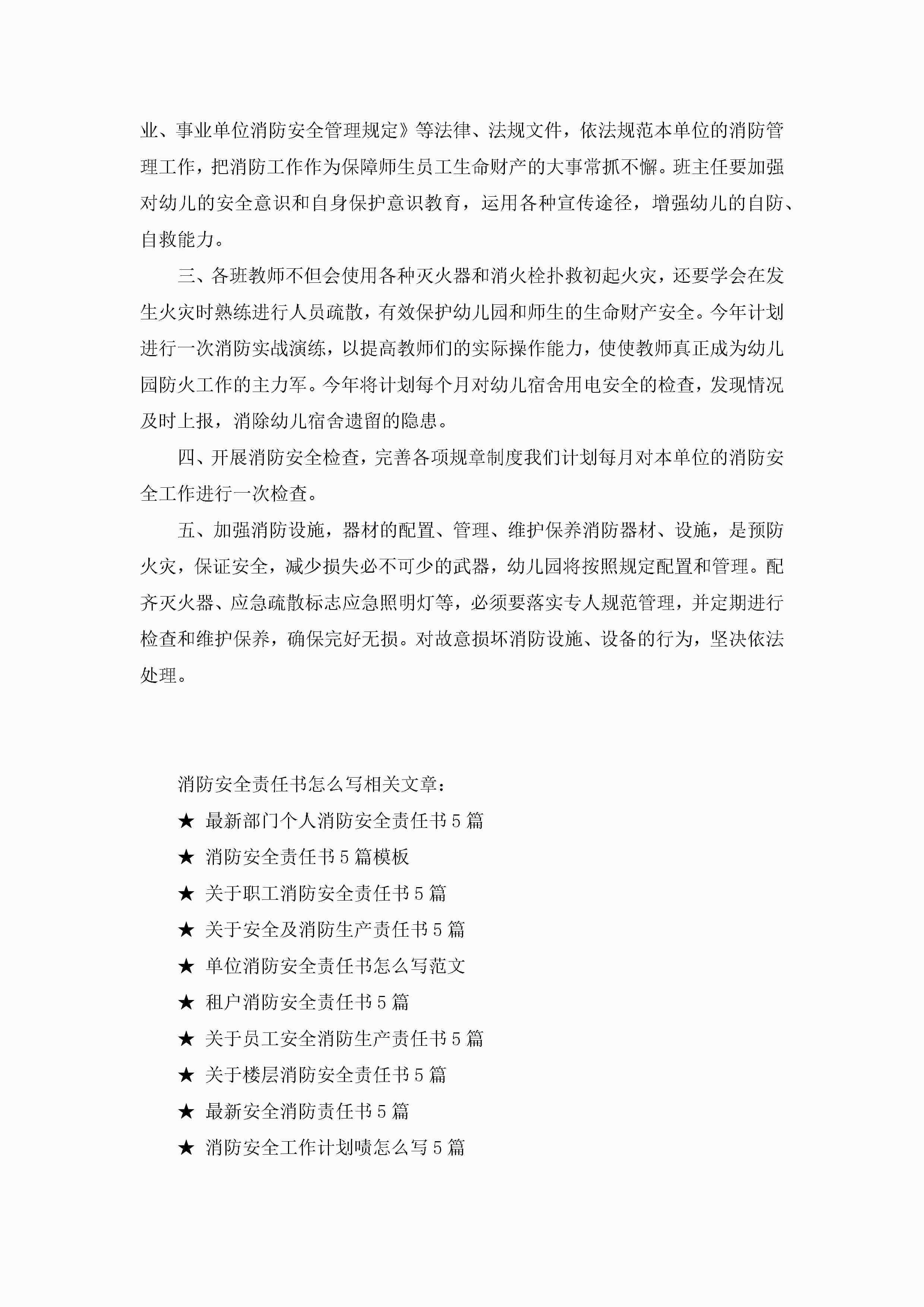 业、事业单位消防安全管理规定》等法律、法规文件，依法规范本单位的消防管理工作，把消防工作作为保障师生员工生命财产的大事常抓不懈。班主任要加强对幼儿的安全意识和自身保护意识教育，运用各种宣传途径，增强幼儿的自防、自救能力。

三、各班教师不但会使用各种灭火器和消火栓扑救初起火灾，还要学会在发生火灾时熟练进行人员疏散，有效保护幼儿园和师生的生命财产安全。今年计划进行一次消防实战演练，以提高教师们的实际操作能力，使使教师真正成为幼儿园防火工作的主力军。今年将计划每个月对幼儿宿舍用电安全的检查，发现情况及时上报，消除幼儿宿舍遗留的隐患。

四、开展消防安全检查，完善各项规章制度我们计划每月对本单位的消防安全工作进行一次检查。

五、加强消防设施，器材的配置、管理、维护保养消防器材、设施，是预防火灾，保证安全，减少损失必不可少的武器，幼儿园将按照规定配置和管理。配齐灭火器、应急疏散标志应急照明灯等，必须要落实专人规范管理，并定期进行检查和维护保养，确保完好无损。对故意损坏消防设施、设备的行为，坚决依法处理。

消防安全责任书怎么写相关文章：

★ 最新部门个人消防安全责任书5篇

★ 消防安全责任书5篇模板

★ 关于职工消防安全责任书5篇

★ 关于安全及消防生产责任书5篇

★ 单位消防安全责任书怎么写范文

★ 租户消防安全责任书5篇

★ 关于员工安全消防生产责任书5篇

★ 关于楼层消防安全责任书5篇

★ 最新安全消防责任书5篇

★ 消防安全工作计划啧怎么写5篇